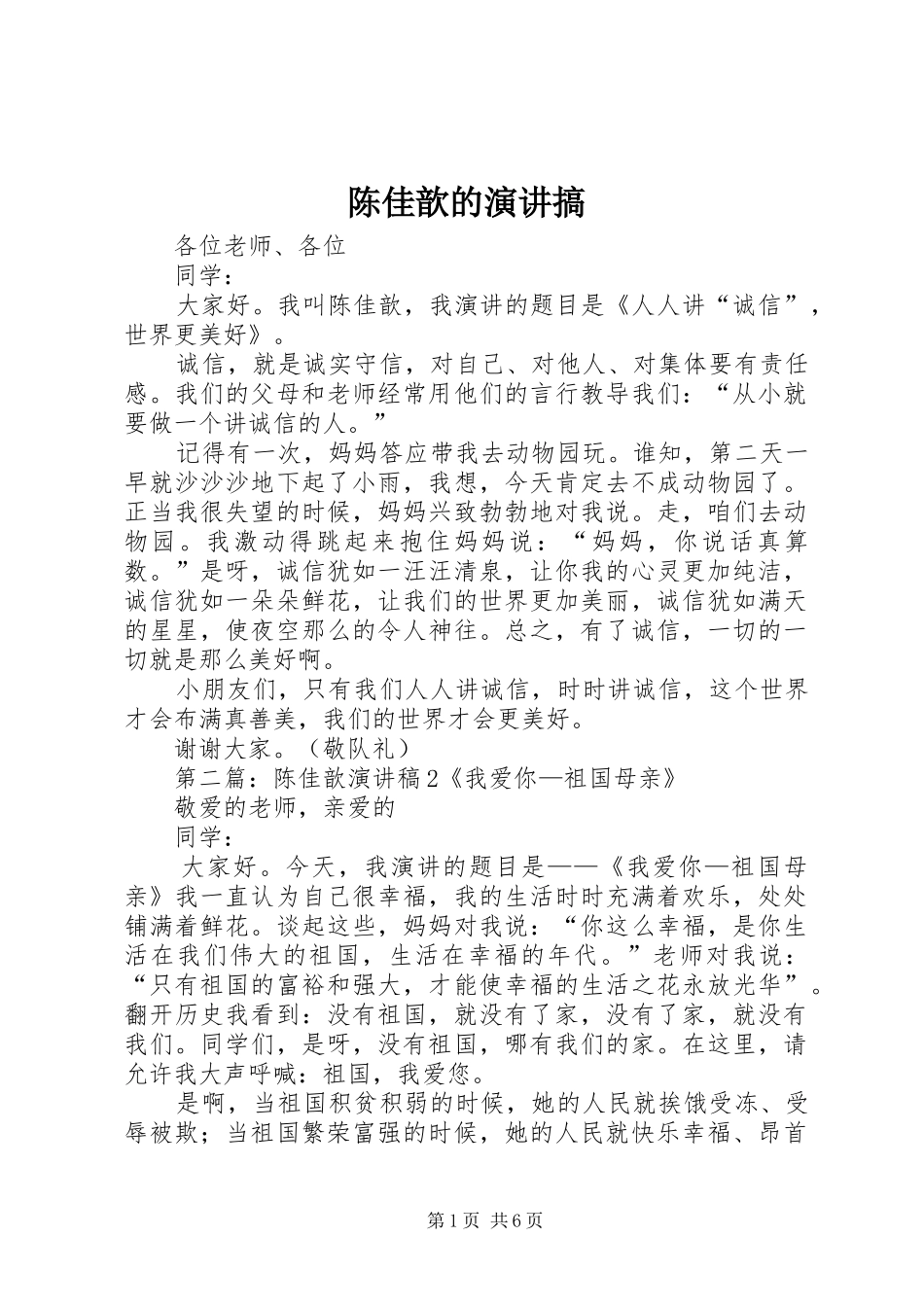 陈佳歆的演讲搞

各位老师、各位

同学：

大家好。我叫陈佳歆，我演讲的题目是《人人讲“诚信”，世界更美好》。

诚信，就是诚实守信，对自己、对他人、对集体要有责任感。我们的父母和老师经常用他们的言行教导我们：“从小就要做一个讲诚信的人。”

记得有一次，妈妈答应带我去动物园玩。谁知，第二天一早就沙沙沙地下起了小雨，我想，今天肯定去不成动物园了。正当我很失望的时候，妈妈兴致勃勃地对我说。走，咱们去动物园。我激动得跳起来抱住妈妈说：“妈妈，你说话真算数。”是呀，诚信犹如一汪汪清泉，让你我的心灵更加纯洁，诚信犹如一朵朵鲜花，让我们的世界更加美丽，诚信犹如满天的星星，使夜空那么的令人神往。总之，有了诚信，一切的一切就是那么美好啊。

小朋友们，只有我们人人讲诚信，时时讲诚信，这个世界才会布满真善美，我们的世界才会更美好。

谢谢大家。（敬队礼）

第二篇：陈佳歆演讲稿2《我爱你—祖国母亲》

敬爱的老师，亲爱的

同学：

大家好。今天，我演讲的题目是——《我爱你—祖国母亲》我一直认为自己很幸福，我的生活时时充满着欢乐，处处铺满着鲜花。谈起这些，妈妈对我说：“你这么幸福，是你生活在我们伟大的祖国，生活在幸福的年代。”老师对我说：“只有祖国的富裕和强大，才能使幸福的生活之花永放光华”。翻开历史我看到：没有祖国，就没有了家，没有了家，就没有我们。同学们，是呀，没有祖国，哪有我们的家。在这里，请允许我大声呼喊：祖国，我爱您。

是啊，当祖国积贫积弱的时候，她的人民就挨饿受冻、受辱被欺；当祖国繁荣富强的时候，她的人民就快乐幸福、昂首

第1页 共6页